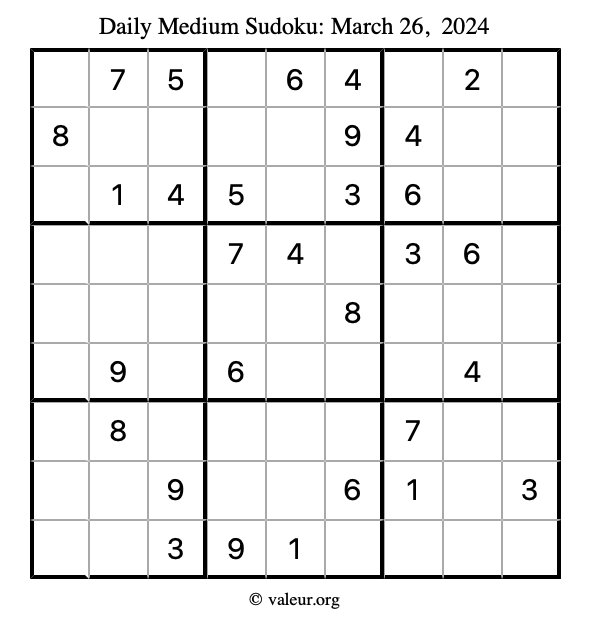 Daily Medium Sudoku: March 26, 2024

|   |   |   |   |   |   |   |   |   |
|---|---|---|---|---|---|---|---|---|
|   | 7 | 5 |   | 6 | 4 |   | 2 |   |
| 8 |   |   |   |   | 9 | 4 |   |   |
|   | 1 | 4 | 5 |   | 3 | 6 |   |   |
|   |   |   | 7 | 4 |   | 3 | 6 |   |
|   |   |   |   |   | 8 |   |   |   |
|   | 9 |   | 6 |   |   |   | 4 |   |
|   | 8 |   |   |   |   | 7 |   |   |
|   |   | 9 |   |   | 6 | 1 |   | 3 |
|   |   | 3 | 9 | 1 |   |   |   |   |

© valeur.org